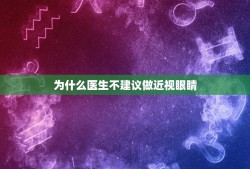 为什么医生不建议做近视眼睛